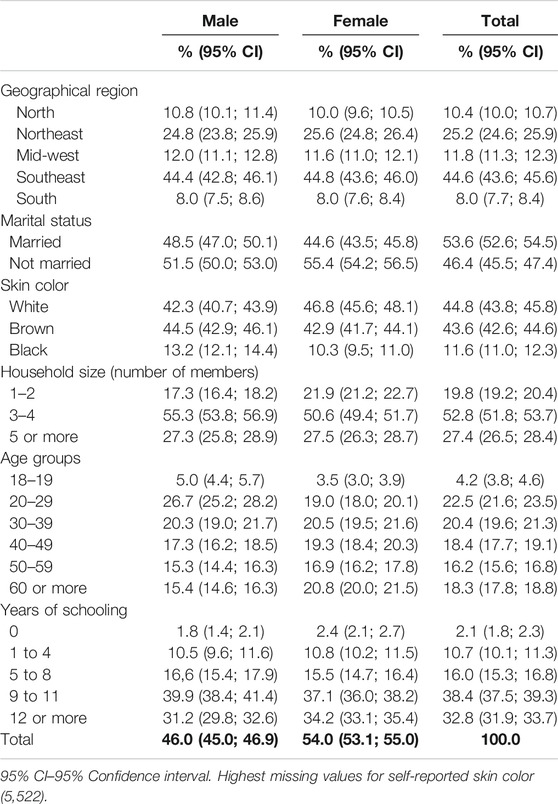 | | Male | Female | Total |
|---|---|---|---|
| | % (95% CI) | % (95% CI) | % (95% CI) |
| Geographical region | | | |
| North | 10.8 (10.1; 11.4) | 10.0 (9.6; 10.5) | 10.4 (10.0; 10.7) |
| Northeast | 24.8 (23.8; 25.9) | 25.6 (24.8; 26.4) | 25.2 (24.6; 25.9) |
| Mid-west | 12.0 (11.1; 12.8) | 11.6 (11.0; 12.1) | 11.8 (11.3; 12.3) |
| Southeast | 44.4 (42.8; 46.1) | 44.8 (43.6; 46.0) | 44.6 (43.6; 45.6) |
| South | 8.0 (7.5; 8.6) | 8.0 (7.6; 8.4) | 8.0 (7.7; 8.4) |
| Marital status | | | |
| Married | 48.5 (47.0; 50.1) | 44.6 (43.5; 45.8) | 53.6 (52.6; 54.5) |
| Not married | 51.5 (50.0; 53.0) | 55.4 (54.2; 56.5) | 46.4 (45.5; 47.4) |
| Skin color | | | |
| White | 42.3 (40.7; 43.9) | 46.8 (45.6; 48.1) | 44.8 (43.8; 45.8) |
| Brown | 44.5 (42.9; 46.1) | 42.9 (41.7; 44.1) | 43.6 (42.6; 44.6) |
| Black | 13.2 (12.1; 14.4) | 10.3 (9.5; 11.0) | 11.6 (11.0; 12.3) |
| Household size (number of members) | | | |
| 1–2 | 17.3 (16.4; 18.2) | 21.9 (21.2; 22.7) | 19.8 (19.2; 20.4) |
| 3–4 | 55.3 (53.8; 56.9) | 50.6 (49.4; 51.7) | 52.8 (51.8; 53.7) |
| 5 or more | 27.3 (25.8; 28.9) | 27.5 (26.3; 28.7) | 27.4 (26.5; 28.4) |
| Age groups | | | |
| 18–19 | 5.0 (4.4; 5.7) | 3.5 (3.0; 3.9) | 4.2 (3.8; 4.6) |
| 20–29 | 26.7 (25.2; 28.2) | 19.0 (18.0; 20.1) | 22.5 (21.6; 23.5) |
| 30–39 | 20.3 (19.0; 21.7) | 20.5 (19.5; 21.6) | 20.4 (19.6; 21.3) |
| 40–49 | 17.3 (16.2; 18.5) | 19.3 (18.4; 20.3) | 18.4 (17.7; 19.1) |
| 50–59 | 15.3 (14.4; 16.3) | 16.9 (16.2; 17.8) | 16.2 (15.6; 16.8) |
| 60 or more | 15.4 (14.6; 16.3) | 20.8 (20.0; 21.5) | 18.3 (17.8; 18.8) |
| Years of schooling | | | |
| 0 | 1.8 (1.4; 2.1) | 2.4 (2.1; 2.7) | 2.1 (1.8; 2.3) |
| 1 to 4 | 10.5 (9.6; 11.6) | 10.8 (10.2; 11.5) | 10.7 (10.1; 11.3) |
| 5 to 8 | 16,6 (15.4; 17.9) | 15.5 (14.7; 16.4) | 16.0 (15.3; 16.8) |
| 9 to 11 | 39.9 (38.4; 41.4) | 37.1 (36.0; 38.2) | 38.4 (37.5; 39.3) |
| 12 or more | 31.2 (29.8; 32.6) | 34.2 (33.1; 35.4) | 32.8 (31.9; 33.7) |
| Total | 46.0 (45.0; 46.9) | 54.0 (53.1; 55.0) | 100.0 |

95% CI–95% Confidence interval. Highest missing values for self-reported skin color (5,522).